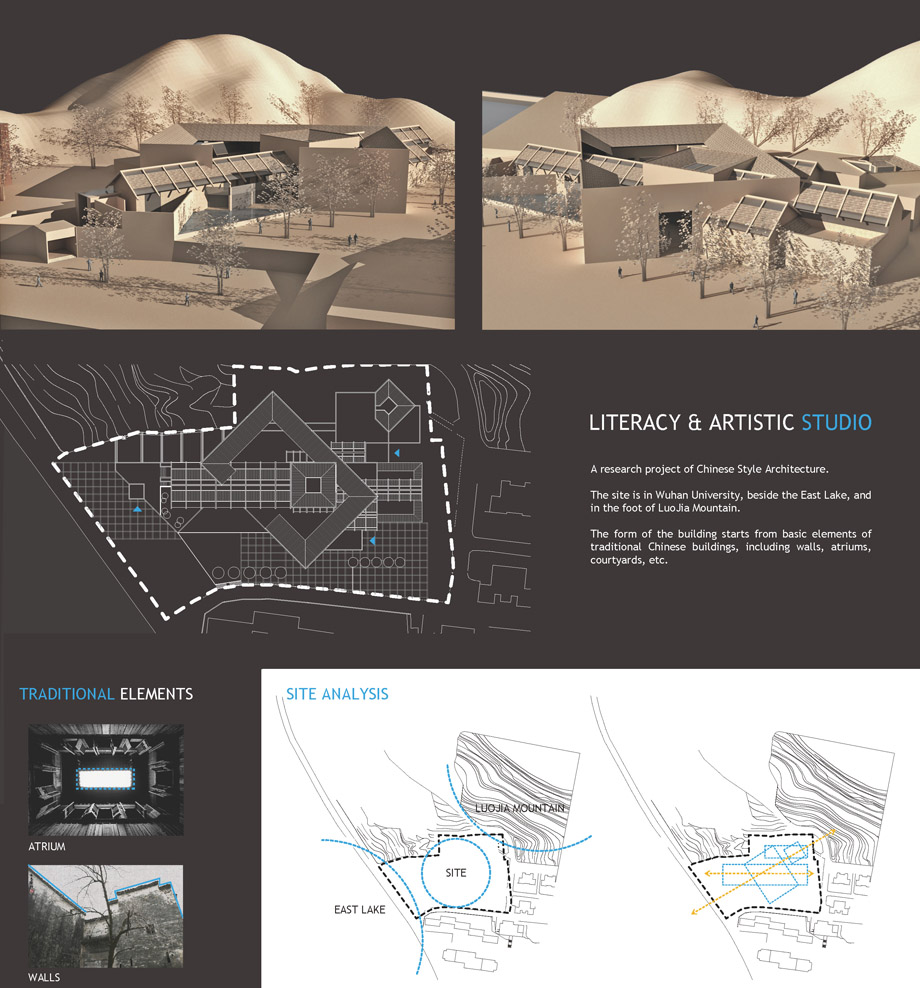 LITERACY & ARTISTIC STUDIO

A research project of Chinese Style Architecture.

The site is in Wuhan University, beside the East Lake, and in the foot of LuoJia Mountain.

The form of the building starts from basic elements of traditional Chinese buildings, including walls, atriums, courtyards, etc.

TRADITIONAL ELEMENTS

ATRIUM

WALLS

SITE ANALYSIS

LUOJIA MOUNTAIN

SITE

EAST LAKE